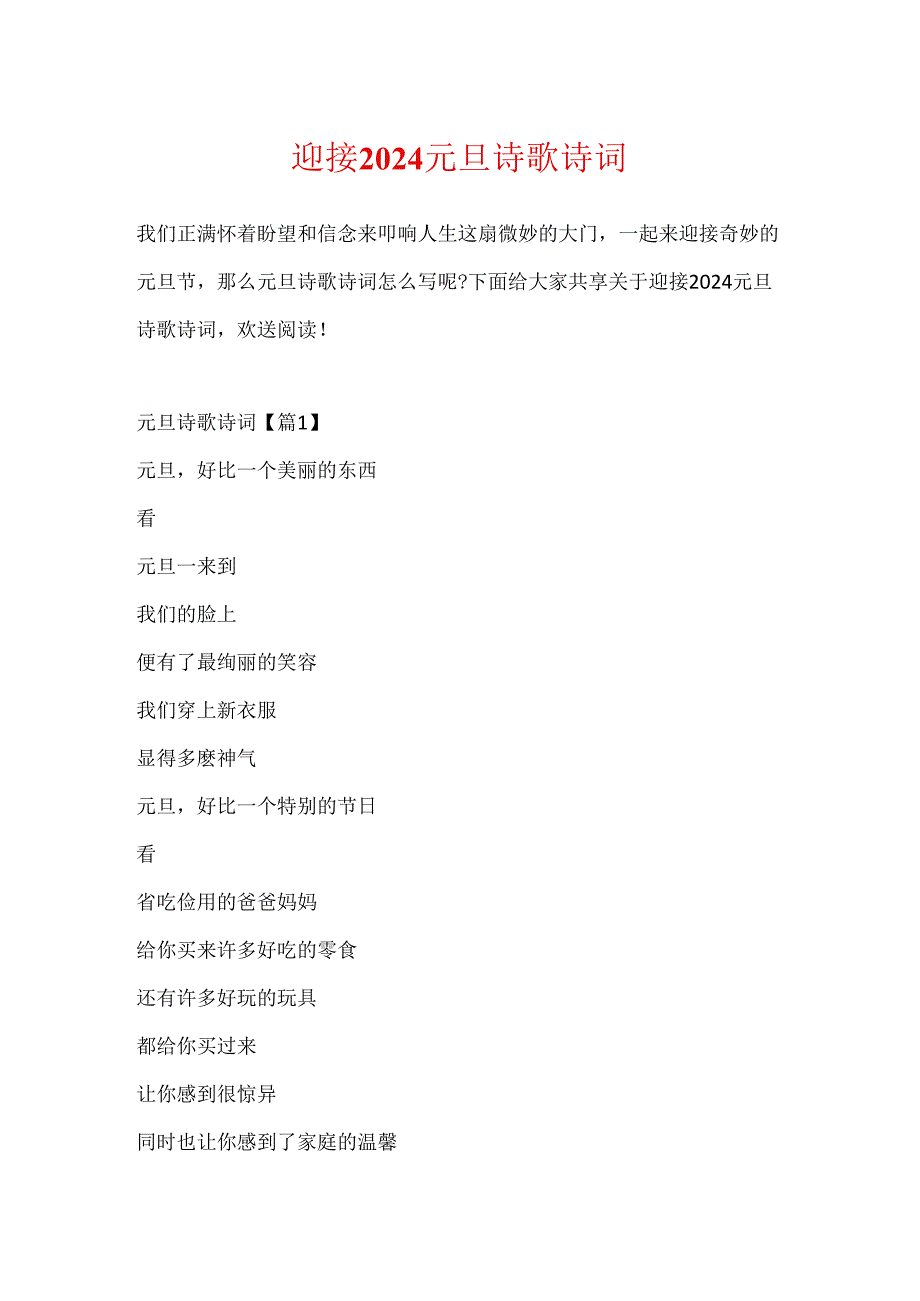 迎接2024元旦诗歌诗词

我们正满怀着盼望和信念来叩响人生这扇微妙的大门，一起来迎接奇妙的元旦节，那么元旦诗歌诗词怎么写呢?下面给大家共享关于迎接2024元旦诗歌诗词，欢送阅读！

元旦诗歌诗词【篇1】

元旦，好比一个美丽的东西

看

元旦一来到

我们的脸上

便有了最绚丽的笑容

我们穿上新衣服

显得多麽神气

元旦，好比一个特别的节日

看

省吃俭用的爸爸妈妈

给你买来许多好吃的零食

还有许多好玩的玩具

都给你买过来

让你感到很惊异

同时也让你感到了家庭的温馨